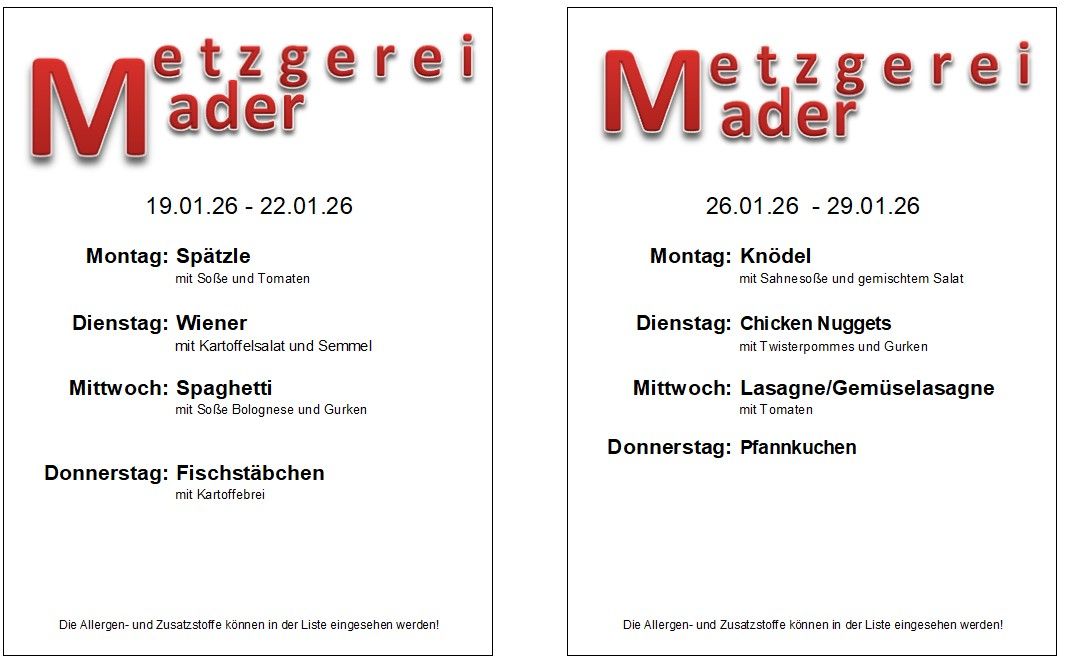 Metzgerei Mader

19.01.26 - 22.01.26

Montag: Spätzle
mit Soße und Tomaten

Dienstag: Wiener
mit Kartoffelsalat und Semmel

Mittwoch: Spaghetti
mit Soße Bolognese und Gurken

Donnerstag: Fischstäbchen
mit Kartoffebrei

Die Allergen- und Zusatzstoffe können in der Liste eingesehen werden!

Metzgerei Mader

26.01.26 - 29.01.26

Montag: Knödel
mit Sahnesoße und gemischtem Salat

Dienstag: Chicken Nuggets
mit Twisterpommes und Gurken

Mittwoch: Lasagne/Gemüselasagne
mit Tomaten

Donnerstag: Pfannkuchen

Die Allergen- und Zusatzstoffe können in der Liste eingesehen werden!